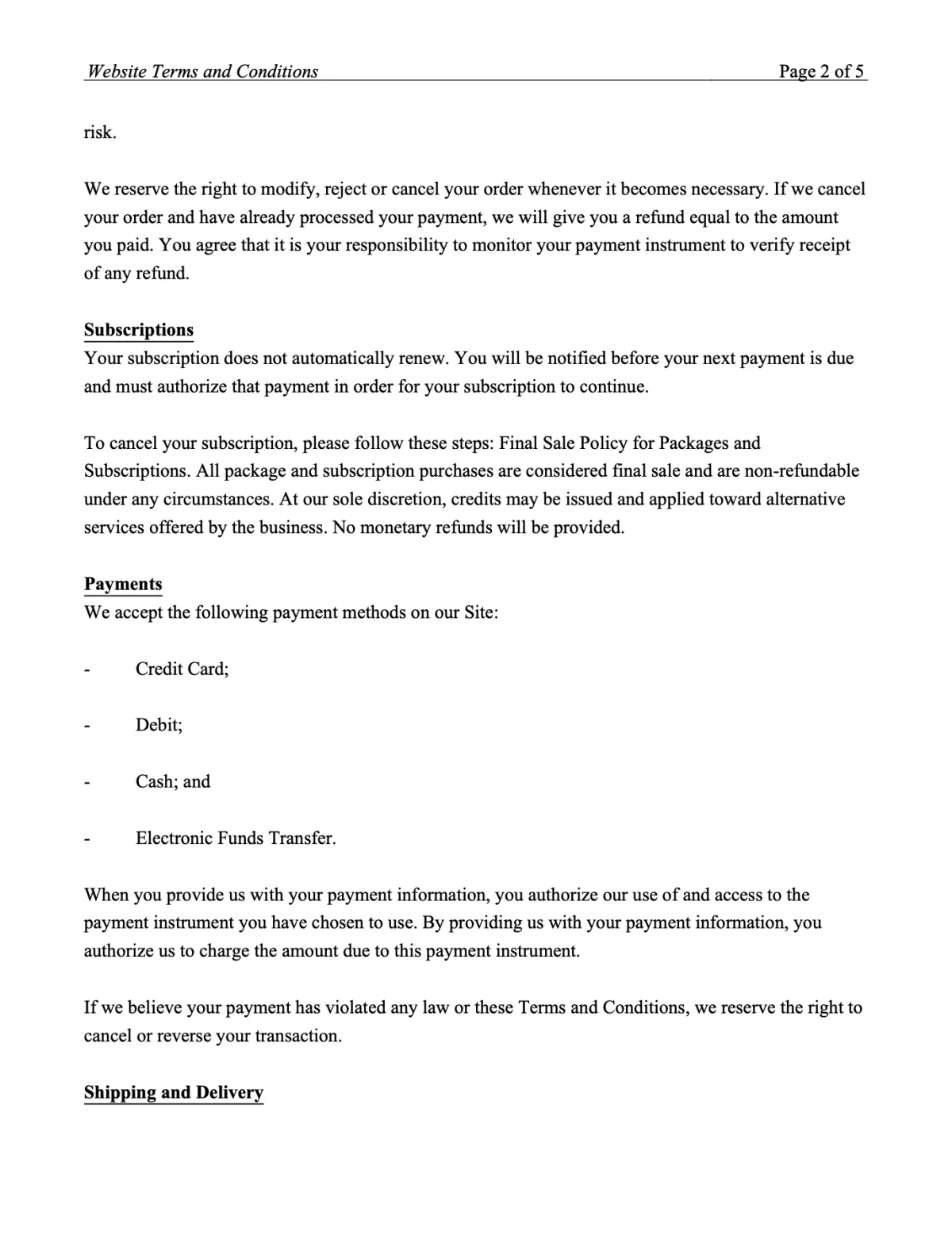 Website Terms and Conditions Page 2 of 5

risk.

We reserve the right to modify, reject or cancel your order whenever it becomes necessary. If we cancel your order and have already processed your payment, we will give you a refund equal to the amount you paid. You agree that it is your responsibility to monitor your payment instrument to verify receipt of any refund.

Subscriptions
Your subscription does not automatically renew. You will be notified before your next payment is due and must authorize that payment in order for your subscription to continue.

To cancel your subscription, please follow these steps: Final Sale Policy for Packages and Subscriptions. All package and subscription purchases are considered final sale and are non-refundable under any circumstances. At our sole discretion, credits may be issued and applied toward alternative services offered by the business. No monetary refunds will be provided.

Payments
We accept the following payment methods on our Site:

- Credit Card;

- Debit;

- Cash; and

- Electronic Funds Transfer.

When you provide us with your payment information, you authorize our use of and access to the payment instrument you have chosen to use. By providing us with your payment information, you authorize us to charge the amount due to this payment instrument.

If we believe your payment has violated any law or these Terms and Conditions, we reserve the right to cancel or reverse your transaction.

Shipping and Delivery